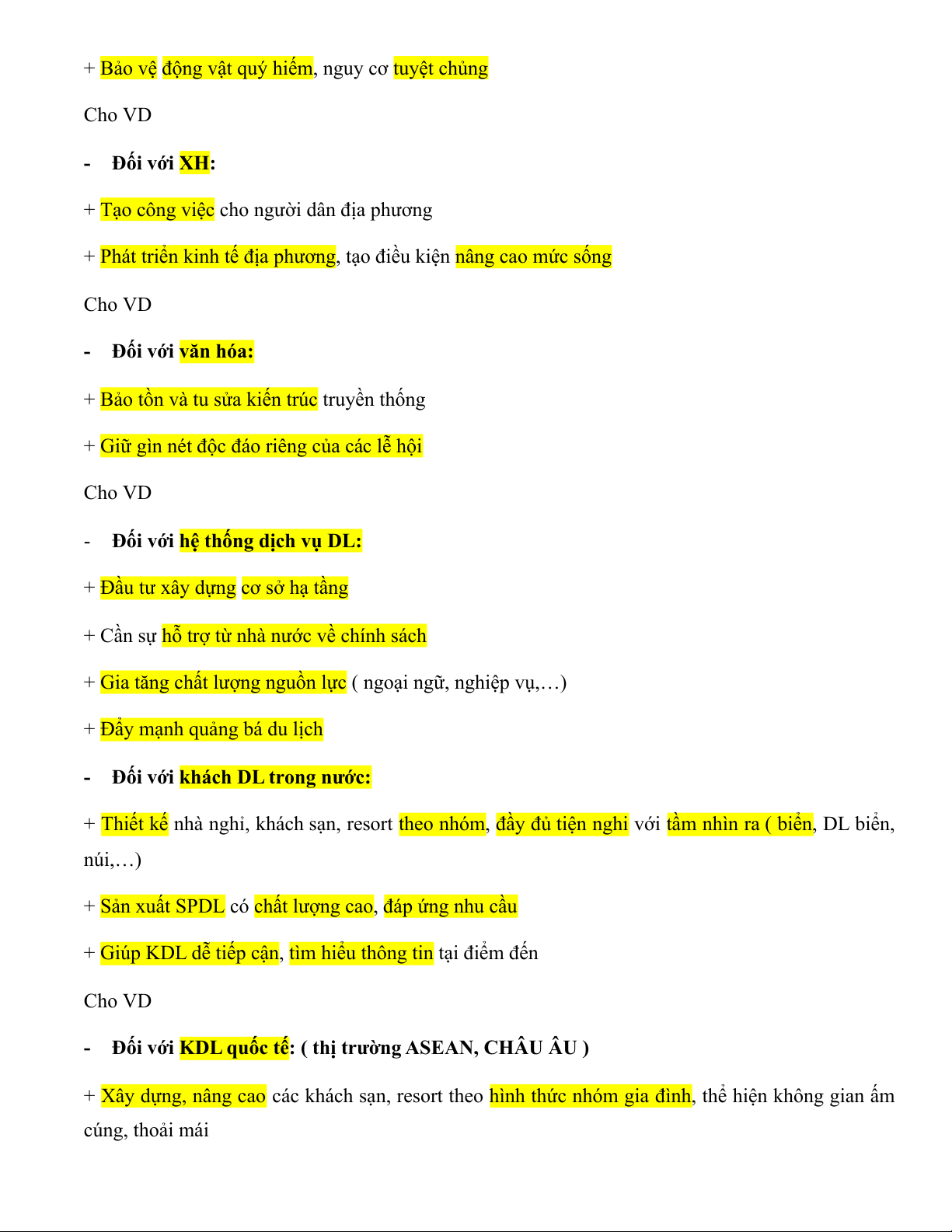 + Bảo vệ động vật quý hiếm, nguy cơ tuyệt chủng

Cho VD

- Đối với XH:

+ Tạo công việc cho người dân địa phương

+ Phát triển kinh tế địa phương, tạo điều kiện nâng cao mức sống

Cho VD

- Đối với văn hóa:

+ Bảo tồn và tu sửa kiến trúc truyền thống

+ Giữ gìn nét độc đáo riêng của các lễ hội

Cho VD

- Đối với hệ thống dịch vụ DL:

+ Đầu tư xây dựng cơ sở hạ tầng

+ Cần sự hỗ trợ từ nhà nước về chính sách

+ Gia tăng chất lượng nguồn lực ( ngoại ngữ, nghiệp vụ,…)

+ Đẩy mạnh quảng bá du lịch

- Đối với khách DL trong nước:

+ Thiết kế nhà nghỉ, khách sạn, resort theo nhóm, đầy đủ tiện nghi với tầm nhìn ra ( biển, DL biển, núi,…)

+ Sản xuất SPDL có chất lượng cao, đáp ứng nhu cầu

+ Giúp KDL dễ tiếp cận, tìm hiểu thông tin tại điểm đến

Cho VD

- Đối với KDL quốc tế: ( thị trường ASEAN, CHÂU ÂU )

+ Xây dựng, nâng cao các khách sạn, resort theo hình thức nhóm gia đình, thể hiện không gian ấm cúng, thoải mái